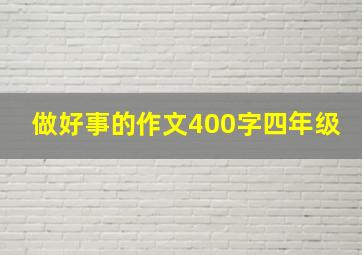 做好事的作文400字四年级